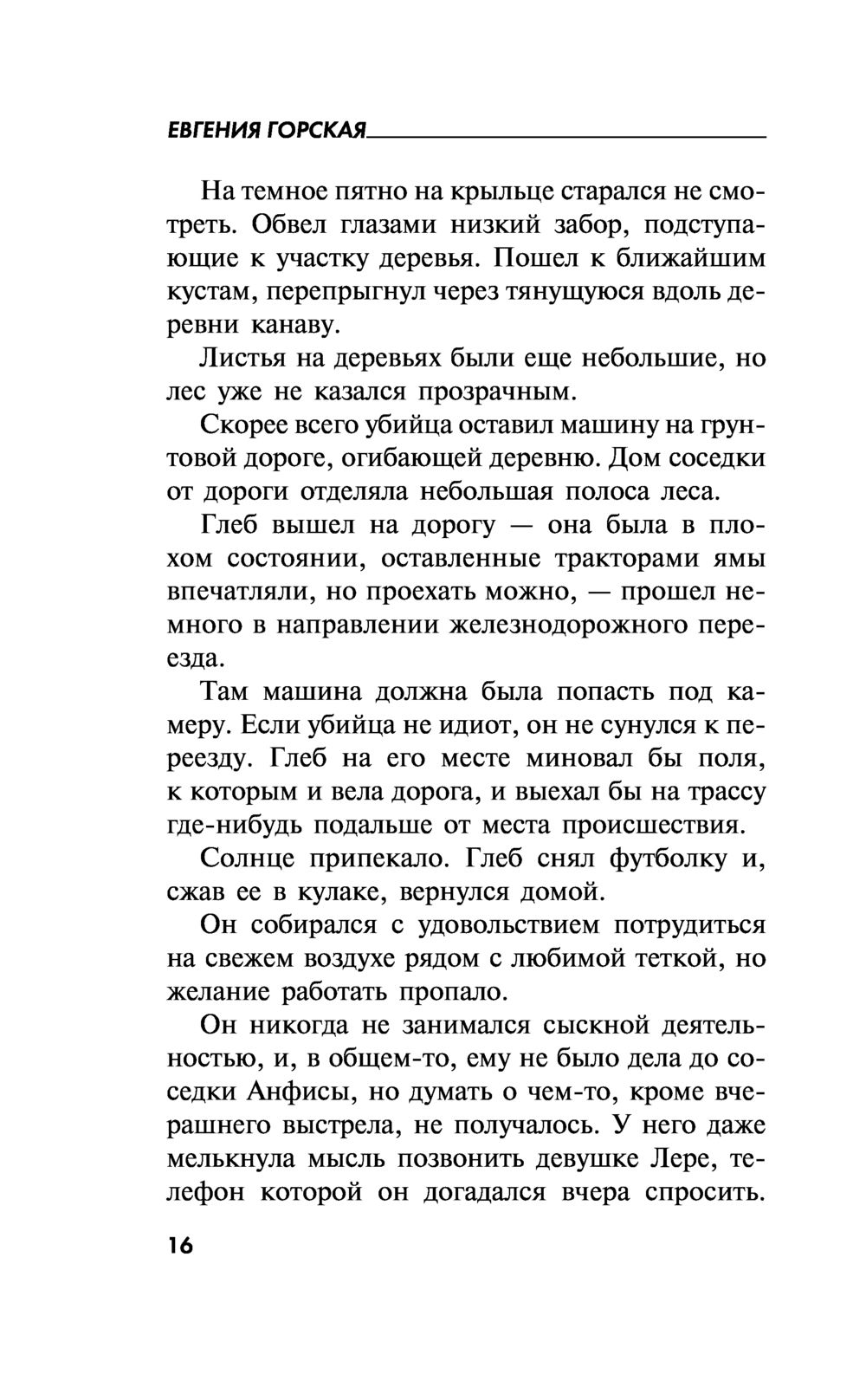 ЕВГЕНИЯ ГОРСКАЯ

На темное пятно на крыльце старался не смотреть. Обвел глазами низкий забор, подступающие к участку деревья. Пошел к ближайшим кустам, перепрыгнул через тянущуюся вдоль деревни канаву.

Листья на деревьях были еще небольшие, но лес уже не казался прозрачным.

Скорее всего убийца оставил машину на грунтовой дороге, огибающей деревню. Дом соседки от дороги отделяла небольшая полоса леса.

Глеб вышел на дорогу — она была в плохом состоянии, оставленные тракторами ямы впечатляли, но проехать можно, — прошел немного в направлении железнодорожного переезда.

Там машина должна была попасть под камеру. Если убийца не идиот, он не сунулся к переезду. Глеб на его месте миновал бы поля, к которым и вела дорога, и выехал бы на трассу где-нибудь подальше от места происшествия.

Солнце припекало. Глеб снял футболку и, сжав ее в кулаке, вернулся домой.

Он собирался с удовольствием потрудиться на свежем воздухе рядом с любимой теткой, но желание работать пропало.

Он никогда не занимался сыскной деятельностью, и, в общем-то, ему не было дела до соседки Анфисы, но думать о чем-то, кроме вчерашнего выстрела, не получалось. У него даже мелькнула мысль позвонить девушке Лере, телефон которой он догадался вчера спросить.

16